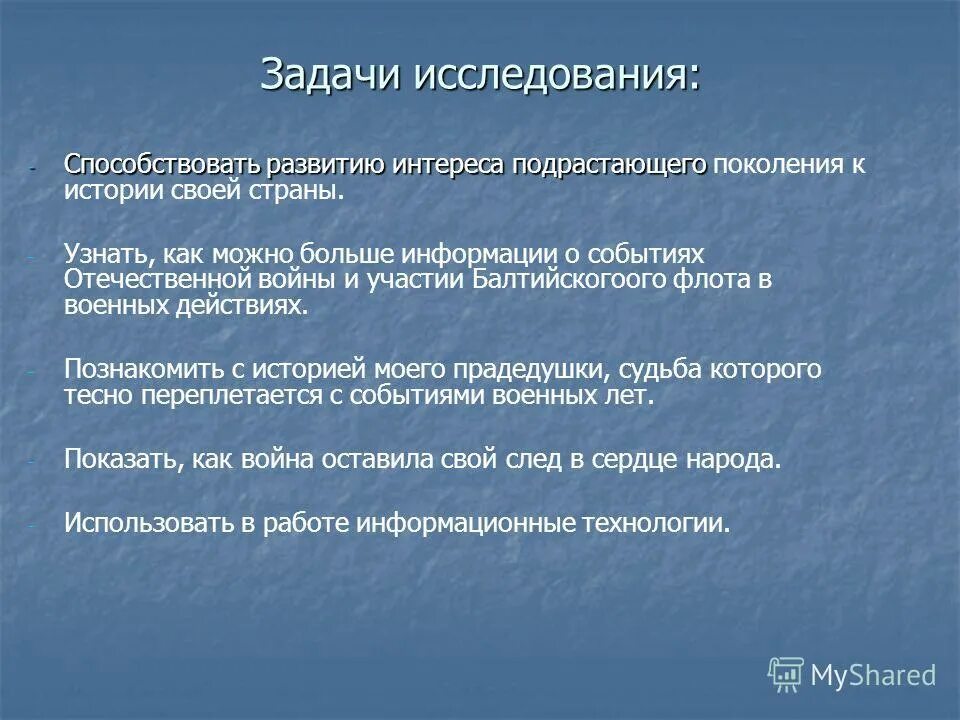 Задачи исследования:

- Способствовать развитию интереса подрастающего поколения к истории своей страны.

- Узнать, как можно больше информации о событиях Отечественной войны и участии Балтийскогоого флота в военных действиях.

- Познакомить с историей моего прадедушки, судьба которого тесно переплетается с событиями военных лет.

- Показать, как война оставила свой след в сердце народа.

- Использовать в работе информационные технологии.

MyShared